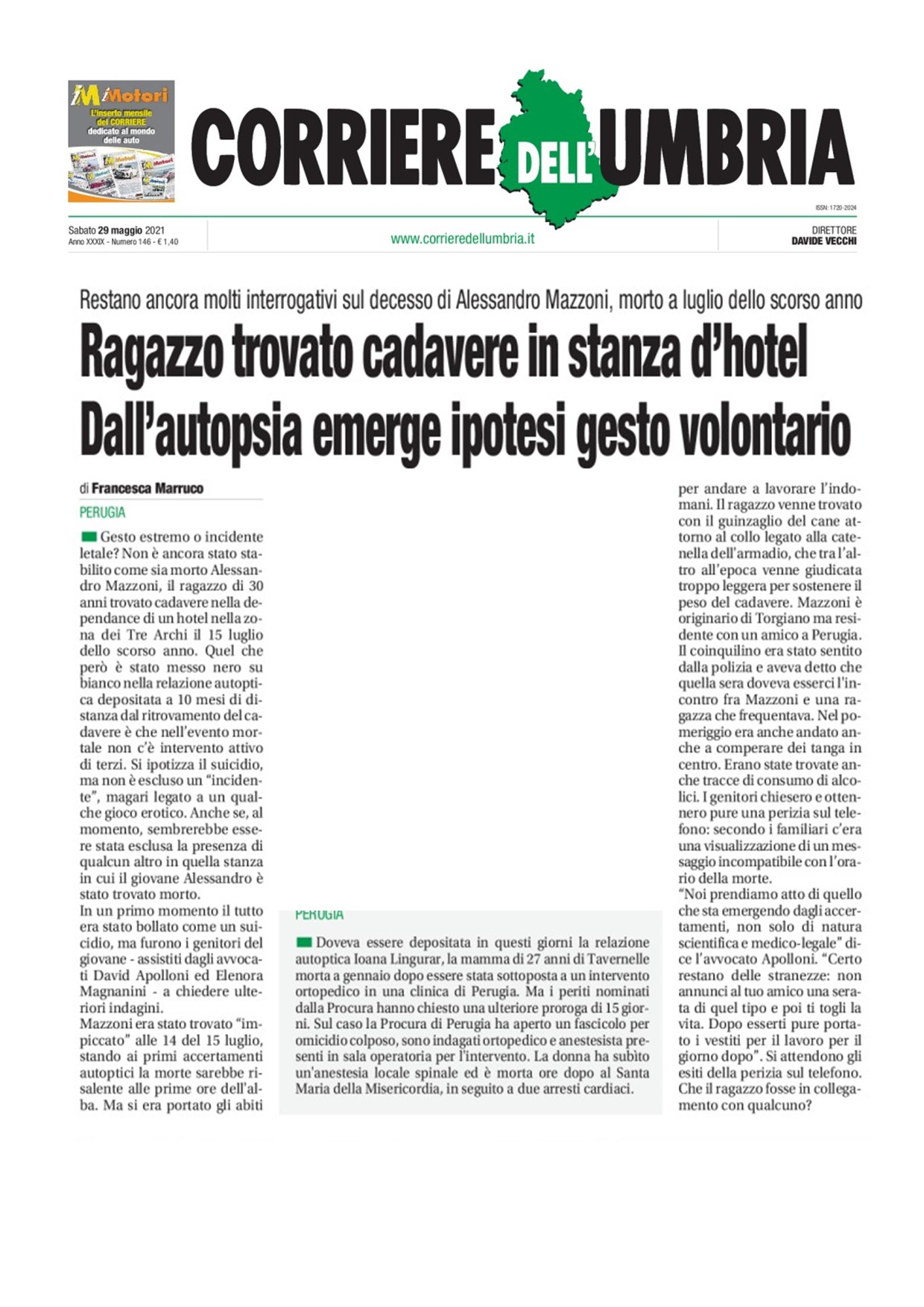 iMotori
L'inserto mensile del CORRIERE dedicato al mondo delle auto

CORRIERE DELL'UMBRIA

ISSN: 1720-2024

Sabato 29 maggio 2021
Anno XXXIX - Numero 146 - € 1,40

www.corrieredellumbria.it

DIRETTORE
DAVIDE VECCHI

Restano ancora molti interrogativi sul decesso di Alessandro Mazzoni, morto a luglio dello scorso anno

Ragazzo trovato cadavere in stanza d'hotel
Dall'autopsia emerge ipotesi gesto volontario

di Francesca Marruco

PERUGIA

Gesto estremo o incidente letale? Non è ancora stato stabilito come sia morto Alessandro Mazzoni, il ragazzo di 30 anni trovato cadavere nella dependance di un hotel nella zona dei Tre Archi il 15 luglio dello scorso anno. Quel che però è stato messo nero su bianco nella relazione autoptica depositata a 10 mesi di distanza dal ritrovamento del cadavere è che nell'evento mortale non c'è intervento attivo di terzi. Si ipotizza il suicidio, ma non è escluso un "incidente", magari legato a un qualche gioco erotico. Anche se, al momento, sembrerebbe essere stata esclusa la presenza di qualcun altro in quella stanza in cui il giovane Alessandro è stato trovato morto.
In un primo momento il tutto era stato bollato come un suicidio, ma furono i genitori del giovane - assistiti dagli avvocati David Apolloni ed Elenora Magnanini - a chiedere ulteriori indagini.
Mazzoni era stato trovato "impiccato" alle 14 del 15 luglio, stando ai primi accertamenti autoptici la morte sarebbe risalente alle prime ore dell'alba. Ma si era portato gli abiti per andare a lavorare l'indomani. Il ragazzo venne trovato con il guinzaglio del cane attorno al collo legato alla catenella dell'armadio, che tra l'altro all'epoca venne giudicata troppo leggera per sostenere il peso del cadavere. Mazzoni è originario di Torgiano ma residente con un amico a Perugia. Il coinquilino era stato sentito dalla polizia e aveva detto che quella sera doveva esserci l'incontro fra Mazzoni e una ragazza che frequentava. Nel pomeriggio era anche andato anche a comperare dei tanga in centro. Erano state trovate anche tracce di consumo di alcolici. I genitori chiesero e ottennero pure una perizia sul telefono: secondo i familiari c'era una visualizzazione di un messaggio incompatibile con l'orario della morte.
"Noi prendiamo atto di quello che sta emergendo dagli accertamenti, non solo di natura scientifica e medico-legale" dice l'avvocato Apolloni. "Certo restano delle stranezze: non annunci al tuo amico una serata di quel tipo e poi ti togli la vita. Dopo esserti pure portato i vestiti per il lavoro per il giorno dopo". Si attendono gli esiti della perizia sul telefono. Che il ragazzo fosse in collegamento con qualcuno?

PERUGIA

Doveva essere depositata in questi giorni la relazione autoptica Ioana Lingurar, la mamma di 27 anni di Tavernelle morta a gennaio dopo essere stata sottoposta a un intervento ortopedico in una clinica di Perugia. Ma i periti nominati dalla Procura hanno chiesto una ulteriore proroga di 15 giorni. Sul caso la Procura di Perugia ha aperto un fascicolo per omicidio colposo, sono indagati ortopedico e anestesista presenti in sala operatoria per l'intervento. La donna ha subito un'anestesia locale spinale ed è morta ore dopo al Santa Maria della Misericordia, in seguito a due arresti cardiaci.